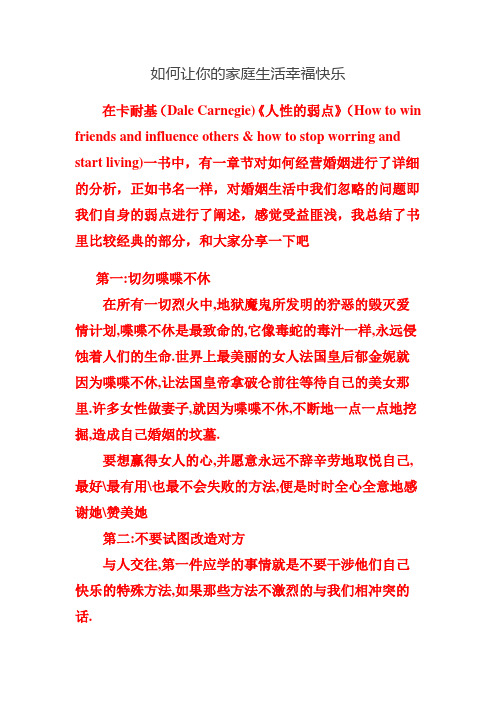 如何让你的家庭生活幸福快乐

在卡耐基 (Dale Carnegie)《人性的弱点》(How to win friends and influence others & how to stop worring and start living)一书中，有一章节对如何经营婚姻进行了详细的分析，正如书名一样，对婚姻生活中我们忽略的问题即我们自身的弱点进行了阐述，感觉受益匪浅，我总结了书里比较经典的部分，和大家分享一下吧

第一:切勿喋喋不休

在所有一切烈火中,地狱魔鬼所发明的狞恶的毁灭爱情计划,喋喋不休是最致命的,它像毒蛇的毒汁一样,永远侵蚀着人们的生命.世界上最美丽的女人法国皇后郁金妮就因为喋喋不休,让法国皇帝拿破仑前往等待自己的美女那里.许多女性做妻子,就因为喋喋不休,不断地一点一点地挖掘,造成自己婚姻的坟墓.

要想赢得女人的心,并愿意永远不辞辛劳地取悦自己,最好\最有用\也最不会失败的方法,便是时时全心全意地感谢她\赞美她

第二:不要试图改造对方

与人交往,第一件应学的事情就是不要干涉他们自己快乐的特殊方法,如果那些方法不激烈的与我们相冲突的话.